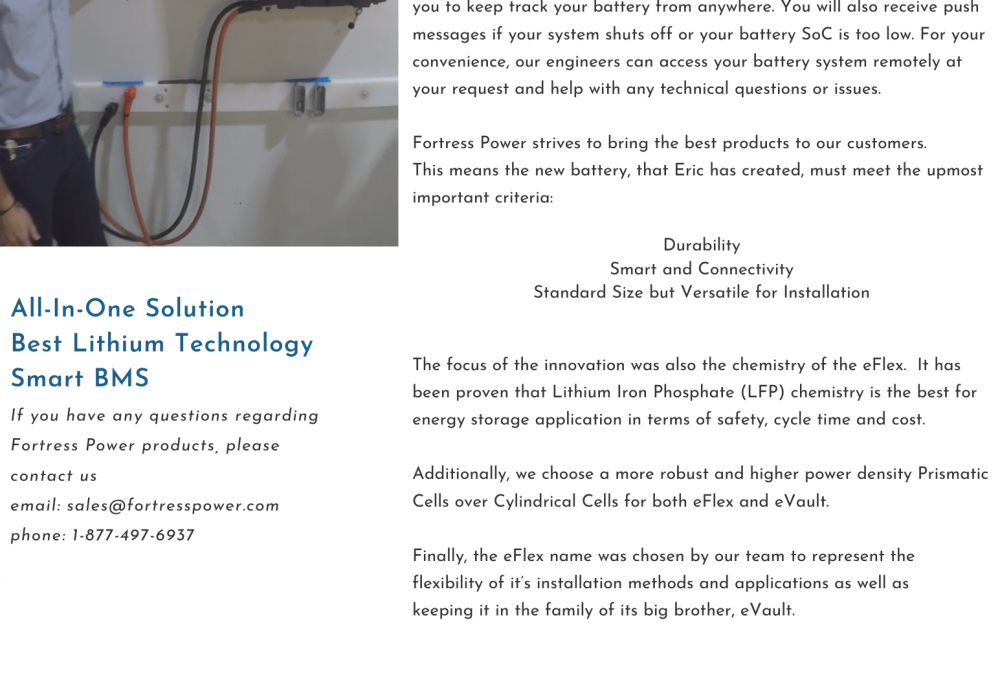 All-In-One Solution
Best Lithium Technology
Smart BMS

If you have any questions regarding Fortress Power products, please contact us
email: sales@fortresspower.com
phone: 1-877-497-6937

you to keep track your battery from anywhere. You will also receive push messages if your system shuts off or your battery SoC is too low. For your convenience, our engineers can access your battery system remotely at your request and help with any technical questions or issues.

Fortress Power strives to bring the best products to our customers.
This means the new battery, that Eric has created, must meet the upmost important criteria:

Durability
Smart and Connectivity
Standard Size but Versatile for Installation

The focus of the innovation was also the chemistry of the eFlex. It has been proven that Lithium Iron Phosphate (LFP) chemistry is the best for energy storage application in terms of safety, cycle time and cost.

Additionally, we choose a more robust and higher power density Prismatic Cells over Cylindrical Cells for both eFlex and eVault.

Finally, the eFlex name was chosen by our team to represent the flexibility of it's installation methods and applications as well as keeping it in the family of its big brother, eVault.